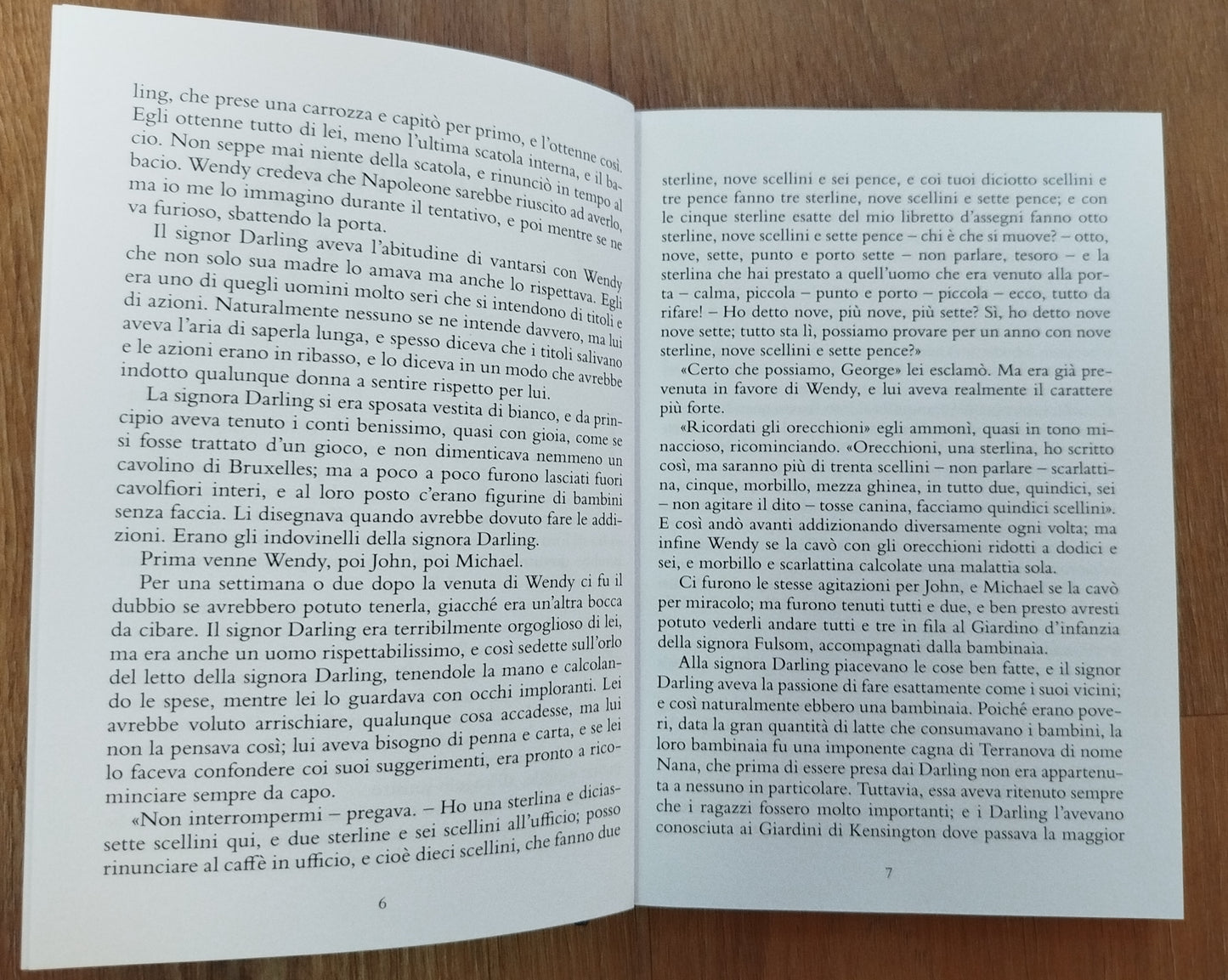 ling, che prese una carrozza e capitò per primo, e l'ottenne così. Egli ottenne tutto di lei, meno l'ultima scatola interna, e il bacio. Non seppe mai niente della scatola, e rinunciò in tempo al bacio. Wendy credeva che Napoleone sarebbe riuscito ad averlo, ma io me lo immagino durante il tentativo, e poi mentre se ne va furioso, sbattendo la porta.

Il signor Darling aveva l'abitudine di vantarsi con Wendy che non solo sua madre lo amava ma anche lo rispettava. Egli era uno di quegli uomini molto seri che si intendono di titoli e di azioni. Naturalmente nessuno se ne intende davvero, ma lui aveva l'aria di saperla lunga, e spesso diceva che i titoli salivano e le azioni erano in ribasso, e lo diceva in un modo che avrebbe indotto qualunque donna a sentire rispetto per lui.

La signora Darling si era sposata vestita di bianco, e da principio aveva tenuto i conti benissimo, quasi con gioia, come se si fosse trattato d'un gioco, e non dimenticava nemmeno un cavolino di Bruxelles; ma a poco a poco furono lasciati fuori cavolfiori interi, e al loro posto c'erano figurine di bambini senza faccia. Li disegnava quando avrebbe dovuto fare le addizioni. Erano gli indovinelli della signora Darling.

Prima venne Wendy, poi John, poi Michael.

Per una settimana o due dopo la venuta di Wendy ci fu il dubbio se avrebbero potuto tenerla, giacché era un'altra bocca da cibare. Il signor Darling era terribilmente orgoglioso di lei, ma era anche un uomo rispettabilissimo, e così sedette sull'orlo del letto della signora Darling, tenendole la mano e calcolando le spese, mentre lei lo guardava con occhi imploranti. Lei avrebbe voluto arrischiare, qualunque cosa accadesse, ma lui non la pensava così; lui aveva bisogno di penna e carta, e se lei lo faceva confondere coi suoi suggerimenti, era pronto a ricominciare sempre da capo.

«Non interrompermi – pregava. – Ho una sterlina e diciassette scellini qui, e due sterline e sei scellini all'ufficio; posso rinunciare al caffè in ufficio, e cioè dieci scellini, che fanno due

6

sterline, nove scellini e sei pence, e coi tuoi diciotto scellini e tre pence fanno tre sterline, nove scellini e sette pence; e con le cinque sterline esatte del mio libretto d'assegni fanno otto sterline, nove scellini e sette pence – chi è che si muove? – otto, nove, sette, punto e porto sette – non parlare, tesoro – e la sterlina che hai prestato a quell'uomo che era venuto alla porta – calma, piccola – punto e porto – piccola – ecco, tutto da rifare! – Ho detto nove, più nove, più sette? Sì, ho detto nove nove sette; tutto sta lì, possiamo provare per un anno con nove sterline, nove scellini e sette pence?»

«Certo che possiamo, George» lei esclamò. Ma era già prevenuta in favore di Wendy, e lui aveva realmente il carattere più forte.

«Ricordati gli orecchioni» egli ammonì, quasi in tono minaccioso, ricominciando. «Orecchioni, una sterlina, ho scritto così, ma saranno più di trenta scellini – non parlare – scarlattina, cinque, morbillo, mezza ghinea, in tutto due, quindici, sei – non agitare il dito – tosse canina, facciamo quindici scellini». E così andò avanti addizionando diversamente ogni volta; ma infine Wendy se la cavò con gli orecchioni ridotti a dodici e sei, e morbillo e scarlattina calcolate una malattia sola.

Ci furono le stesse agitazioni per John, e Michael se la cavò per miracolo; ma furono tenuti tutti e due, e ben presto avresti potuto vederli andare tutti e tre in fila al Giardino d'infanzia della signora Fulsom, accompagnati dalla bambinaia.

Alla signora Darling piacevano le cose ben fatte, e il signor Darling aveva la passione di fare esattamente come i suoi vicini; e così naturalmente ebbero una bambinaia. Poiché erano poveri, data la gran quantità di latte che consumavano i bambini, la loro bambinaia fu una imponente cagna di Terranova di nome Nana, che prima di essere presa dai Darling non era appartenuta a nessuno in particolare. Tuttavia, essa aveva ritenuto sempre che i ragazzi fossero molto importanti; e i Darling l'avevano conosciuta ai Giardini di Kensington dove passava la maggior

7